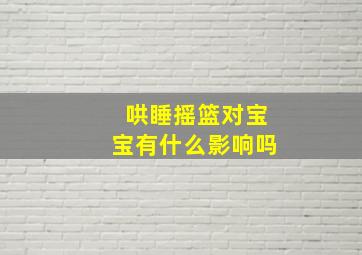 哄睡摇篮对宝宝有什么影响吗